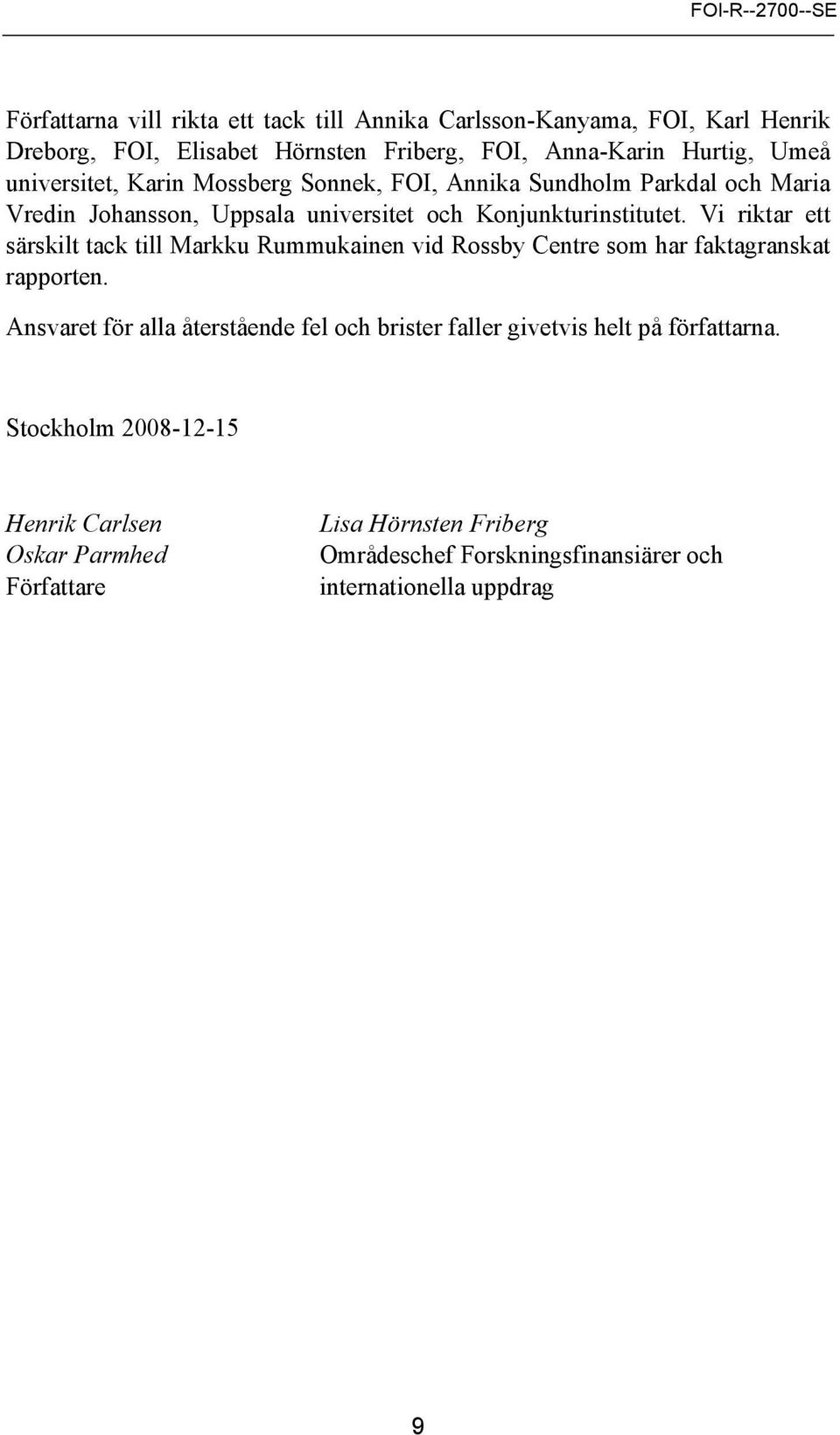 FOI-R--2700--SE

Författarna vill rikta ett tack till Annika Carlsson-Kanyama, FOI, Karl Henrik Dreborg, FOI, Elisabet Hörnsten Friberg, FOI, Anna-Karin Hurtig, Umeå universitet, Karin Mossberg Sonnek, FOI, Annika Sundholm Parkdal och Maria Vredin Johansson, Uppsala universitet och Konjunkturinstitutet. Vi riktar ett särskilt tack till Markku Rummukainen vid Rossby Centre som har faktagranskat rapporten.

Ansvaret för alla återstående fel och brister faller givetvis helt på författarna.

Stockholm 2008-12-15

Henrik Carlsen
Oskar Parmhed
Författare

Lisa Hörnsten Friberg
Områdeschef Forskningsfinansiärer och internationella uppdrag

9